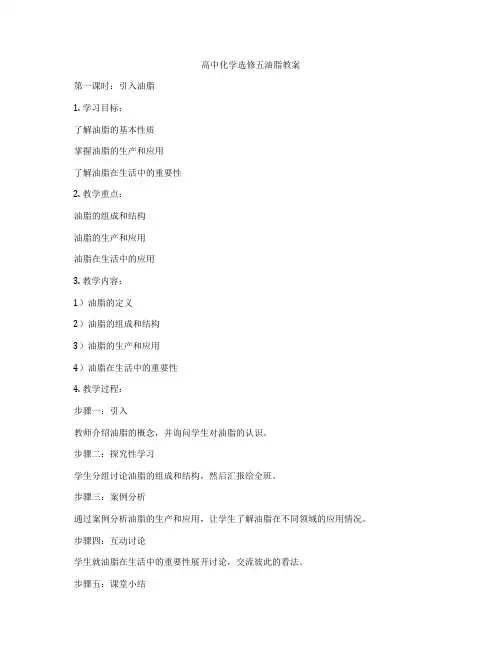 高中化学选修五油脂教案

第一课时：引入油脂

1. 学习目标：

了解油脂的基本性质

掌握油脂的生产和应用

了解油脂在生活中的重要性

2. 教学重点：

油脂的组成和结构

油脂的生产和应用

油脂在生活中的应用

3. 教学内容：

1）油脂的定义

2）油脂的组成和结构

3）油脂的生产和应用

4）油脂在生活中的重要性

4. 教学过程：

步骤一：引入

教师介绍油脂的概念，并询问学生对油脂的认识。

步骤二：探究性学习

学生分组讨论油脂的组成和结构，然后汇报给全班。

步骤三：案例分析

通过案例分析油脂的生产和应用，让学生了解油脂在不同领域的应用情况。

步骤四：互动讨论

学生就油脂在生活中的重要性展开讨论，交流彼此的看法。

步骤五：课堂小结